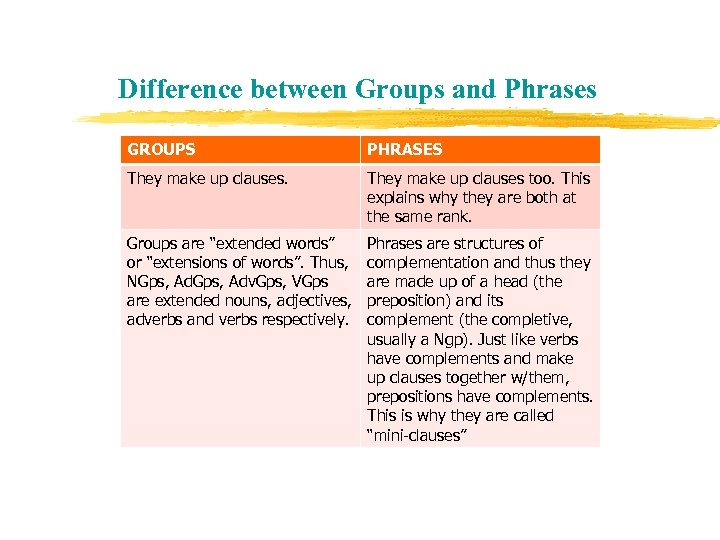 Difference between Groups and Phrases

| GROUPS | PHRASES |
|---|---|
| They make up clauses. | They make up clauses too. This explains why they are both at the same rank. |
| Groups are "extended words" or "extensions of words". Thus, NGps, AdGps, AdvGps, VGps are extended nouns, adjectives, adverbs and verbs respectively. | Phrases are structures of complementation and thus they are made up of a head (the preposition) and its complement (the completive, usually a Ngp). Just like verbs have complements and make up clauses together w/them, prepositions have complements. This is why they are called "mini-clauses" |